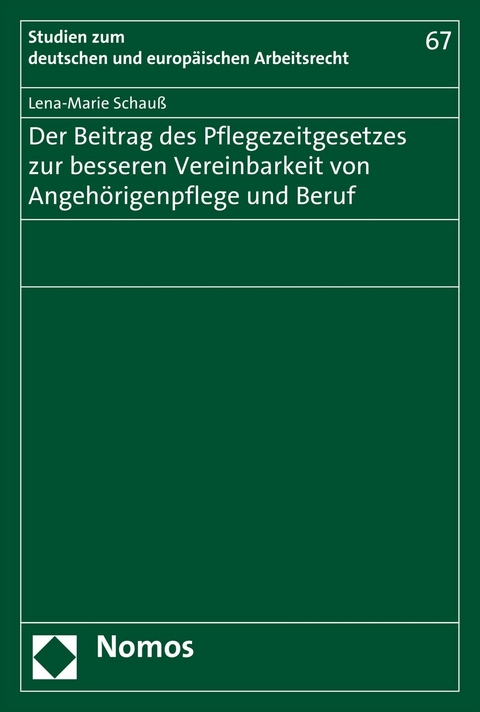 Studien zum deutschen und europäischen Arbeitsrecht

67

Lena-Marie Schauß

Der Beitrag des Pflegezeitgesetzes zur besseren Vereinbarkeit von Angehörigenpflege und Beruf

Nomos